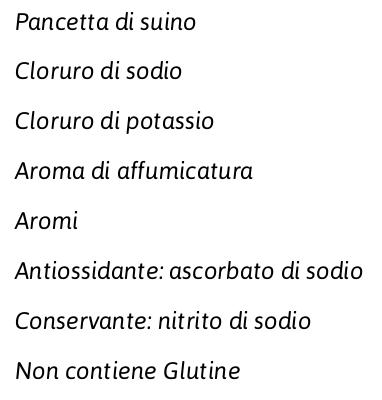 Pancetta di suino

Cloruro di sodio

Cloruro di potassio

Aroma di affumicatura

Aromi

Antiossidante: ascorbato di sodio

Conservante: nitrito di sodio

Non contiene Glutine